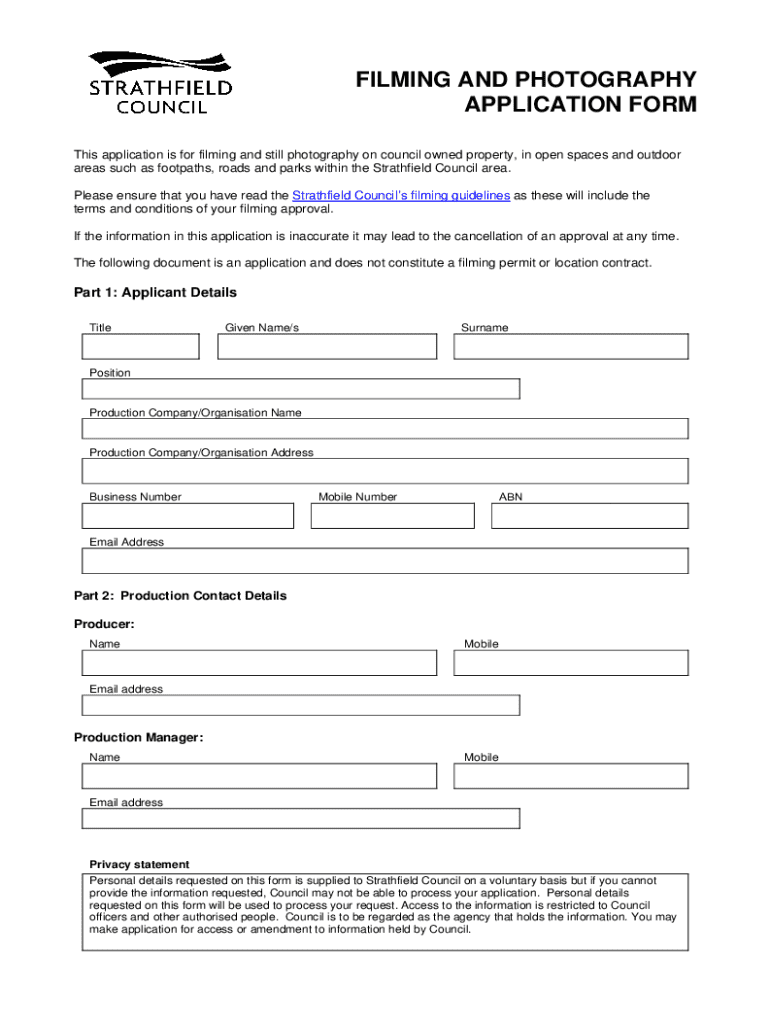 STRATHFIELD COUNCIL

FILMING AND PHOTOGRAPHY APPLICATION FORM

This application is for filming and still photography on council owned property, in open spaces and outdoor areas such as footpaths, roads and parks within the Strathfield Council area.

Please ensure that you have read the Strathfield Council's filming guidelines as these will include the terms and conditions of your filming approval.

If the information in this application is inaccurate it may lead to the cancellation of an approval at any time.

The following document is an application and does not constitute a filming permit or location contract.

Part 1: Applicant Details

Title

Given Name/s

Surname

Position

Production Company/Organisation Name

Production Company/Organisation Address

Business Number

Mobile Number

ABN

Email Address

Part 2: Production Contact Details

Producer:

Name

Mobile

Email address

Production Manager:

Name

Mobile

Email address

Privacy statement

Personal details requested on this form is supplied to Strathfield Council on a voluntary basis but if you cannot provide the information requested, Council may not be able to process your application. Personal details requested on this form will be used to process your request. Access to the information is restricted to Council officers and other authorised people. Council is to be regarded as the agency that holds the information. You may make application for access or amendment to information held by Council.